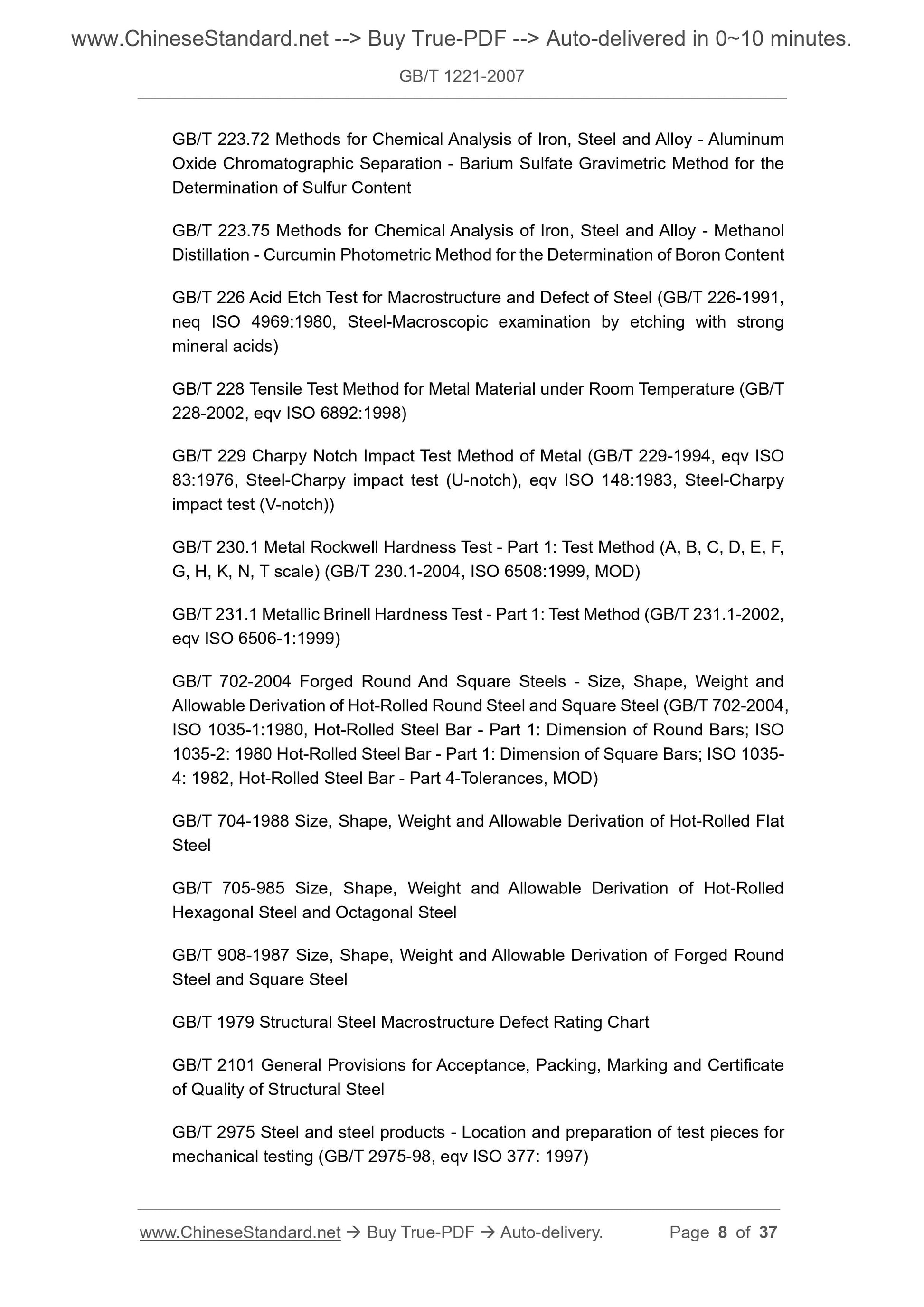 www.ChineseStandard.net --> Buy True-PDF --> Auto-delivered in 0~10 minutes.

GB/T 1221-2007

GB/T 223.72 Methods for Chemical Analysis of Iron, Steel and Alloy - Aluminum Oxide Chromatographic Separation - Barium Sulfate Gravimetric Method for the Determination of Sulfur Content

GB/T 223.75 Methods for Chemical Analysis of Iron, Steel and Alloy - Methanol Distillation - Curcumin Photometric Method for the Determination of Boron Content

GB/T 226 Acid Etch Test for Macrostructure and Defect of Steel (GB/T 226-1991, neq ISO 4969:1980, Steel-Macroscopic examination by etching with strong mineral acids)

GB/T 228 Tensile Test Method for Metal Material under Room Temperature (GB/T 228-2002, eqv ISO 6892:1998)

GB/T 229 Charpy Notch Impact Test Method of Metal (GB/T 229-1994, eqv ISO 83:1976, Steel-Charpy impact test (U-notch), eqv ISO 148:1983, Steel-Charpy impact test (V-notch))

GB/T 230.1 Metal Rockwell Hardness Test - Part 1: Test Method (A, B, C, D, E, F, G, H, K, N, T scale) (GB/T 230.1-2004, ISO 6508:1999, MOD)

GB/T 231.1 Metallic Brinell Hardness Test - Part 1: Test Method (GB/T 231.1-2002, eqv ISO 6506-1:1999)

GB/T 702-2004 Forged Round And Square Steels - Size, Shape, Weight and Allowable Derivation of Hot-Rolled Round Steel and Square Steel (GB/T 702-2004, ISO 1035-1:1980, Hot-Rolled Steel Bar - Part 1: Dimension of Round Bars; ISO 1035-2: 1980 Hot-Rolled Steel Bar - Part 1: Dimension of Square Bars; ISO 1035-4: 1982, Hot-Rolled Steel Bar - Part 4-Tolerances, MOD)

GB/T 704-1988 Size, Shape, Weight and Allowable Derivation of Hot-Rolled Flat Steel

GB/T 705-985 Size, Shape, Weight and Allowable Derivation of Hot-Rolled Hexagonal Steel and Octagonal Steel

GB/T 908-1987 Size, Shape, Weight and Allowable Derivation of Forged Round Steel and Square Steel

GB/T 1979 Structural Steel Macrostructure Defect Rating Chart

GB/T 2101 General Provisions for Acceptance, Packing, Marking and Certificate of Quality of Structural Steel

GB/T 2975 Steel and steel products - Location and preparation of test pieces for mechanical testing (GB/T 2975-98, eqv ISO 377: 1997)

www.ChineseStandard.net → Buy True-PDF → Auto-delivery. Page 8 of 37